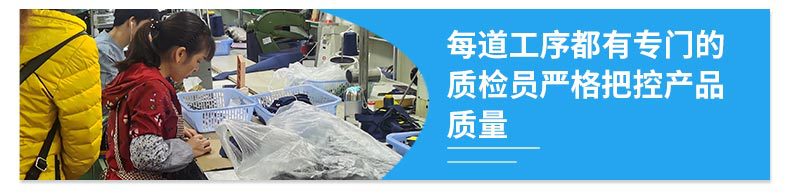 每道工序都有专门的质检员严格把控产品质量